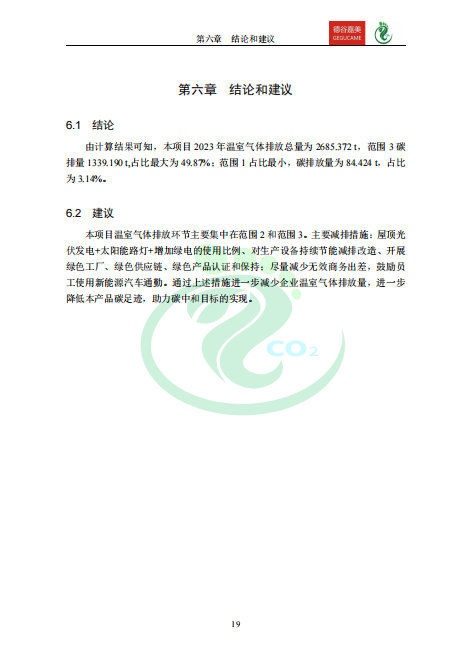 第六章　结论和建议

德谷嘉美
GEGUCAME

第六章　结论和建议

6.1　结论

由计算结果可知，本项目 2023 年温室气体排放总量为 2685.372 t，范围 3 碳排量 1339.190 t,占比最大为 49.87%；范围 1 占比最小，碳排放量为 84.424 t，占比为 3.14%。

6.2　建议

本项目温室气体排放环节主要集中在范围 2 和范围 3。主要减排措施：屋顶光伏发电+太阳能路灯+增加绿电的使用比例、对生产设备持续节能减排改造、开展绿色工厂、绿色供应链、绿色产品认证和保持；尽量减少无效商务出差，鼓励员工使用新能源汽车通勤。通过上述措施进一步减少企业温室气体排放量，进一步降低本产品碳足迹，助力碳中和目标的实现。

$CO_2$

19